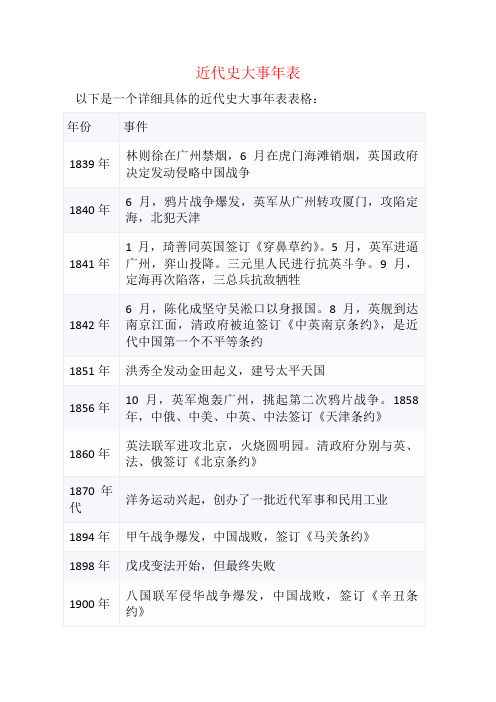 近代史大事年表

以下是一个详细具体的近代史大事年表表格：

| 年份 | 事件 |
|---|---|
| 1839 年 | 林则徐在广州禁烟，6 月在虎门海滩销烟，英国政府决定发动侵略中国战争 |
| 1840 年 | 6 月，鸦片战争爆发，英军从广州转攻厦门，攻陷定海，北犯天津 |
| 1841 年 | 1 月，琦善同英国签订《穿鼻草约》。5 月，英军进逼广州，弈山投降。三元里人民进行抗英斗争。9 月，定海再次陷落，三总兵抗敌牺牲 |
| 1842 年 | 6 月，陈化成坚守吴淞口以身报国。8 月，英舰到达南京江面，清政府被迫签订《中英南京条约》，是近代中国第一个不平等条约 |
| 1851 年 | 洪秀全发动金田起义，建号太平天国 |
| 1856 年 | 10 月，英军炮轰广州，挑起第二次鸦片战争。1858 年，中俄、中美、中英、中法签订《天津条约》 |
| 1860 年 | 英法联军进攻北京，火烧圆明园。清政府分别与英、法、俄签订《北京条约》 |
| 1870 年代 | 洋务运动兴起，创办了一批近代军事和民用工业 |
| 1894 年 | 甲午战争爆发，中国战败，签订《马关条约》 |
| 1898 年 | 戊戌变法开始，但最终失败 |
| 1900 年 | 八国联军侵华战争爆发，中国战败，签订《辛丑条约》 |